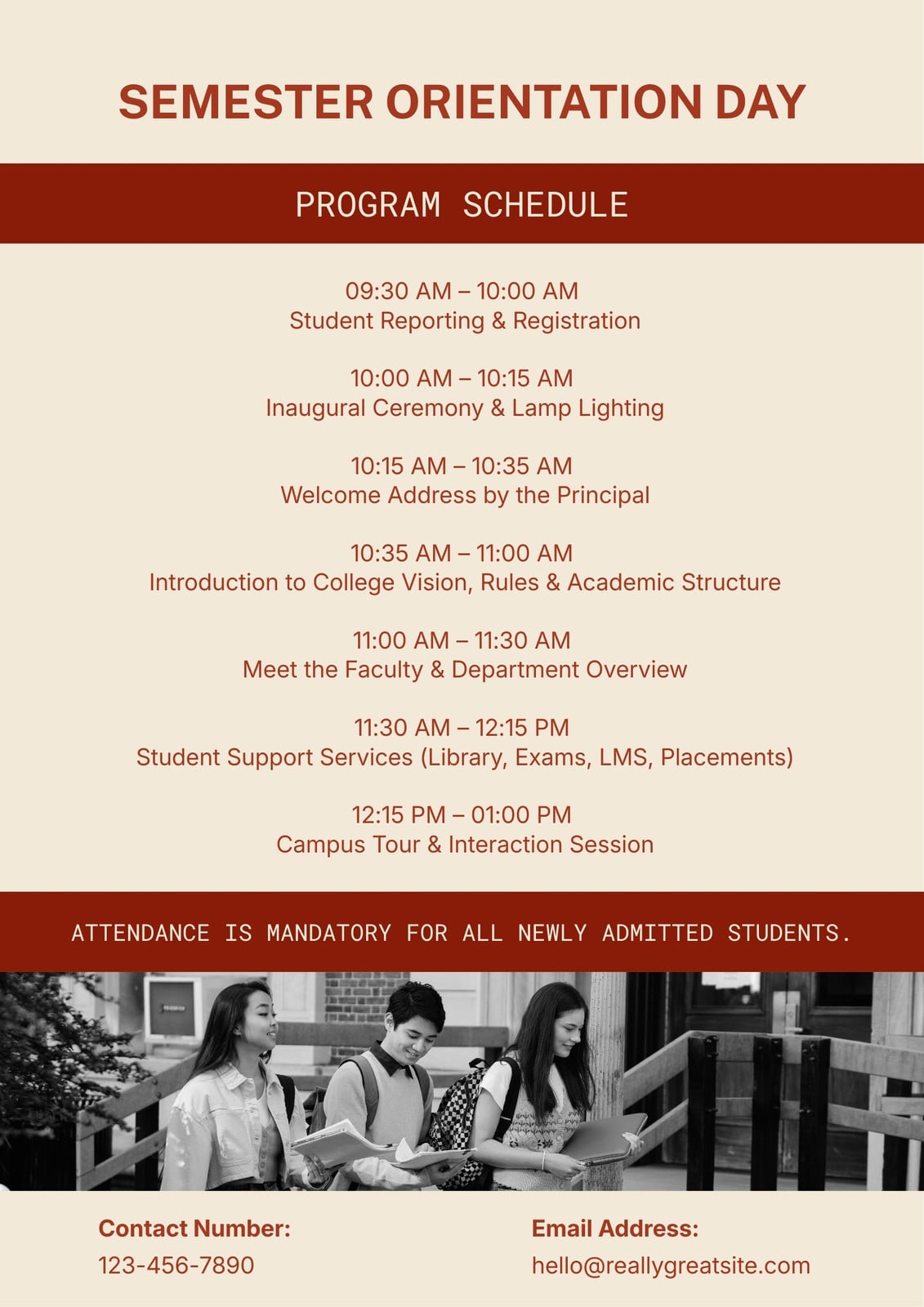 SEMESTER ORIENTATION DAY

PROGRAM SCHEDULE

09:30 AM – 10:00 AM
Student Reporting & Registration

10:00 AM – 10:15 AM
Inaugural Ceremony & Lamp Lighting

10:15 AM – 10:35 AM
Welcome Address by the Principal

10:35 AM – 11:00 AM
Introduction to College Vision, Rules & Academic Structure

11:00 AM – 11:30 AM
Meet the Faculty & Department Overview

11:30 AM – 12:15 PM
Student Support Services (Library, Exams, LMS, Placements)

12:15 PM – 01:00 PM
Campus Tour & Interaction Session

ATTENDANCE IS MANDATORY FOR ALL NEWLY ADMITTED STUDENTS.

Contact Number:
123-456-7890

Email Address:
hello@reallygreatsite.com